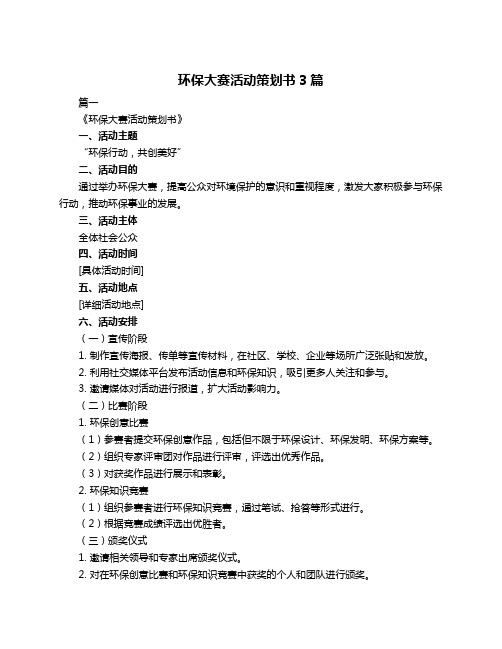 环保大赛活动策划书 3 篇

篇一

《环保大赛活动策划书》

一、活动主题

“环保行动，共创美好”

二、活动目的

通过举办环保大赛，提高公众对环境保护的意识和重视程度，激发大家积极参与环保行动，推动环保事业的发展。

三、活动主体

全体社会公众

四、活动时间

[具体活动时间]

五、活动地点

[详细活动地点]

六、活动安排

（一）宣传阶段

1. 制作宣传海报、传单等宣传材料，在社区、学校、企业等场所广泛张贴和发放。

2. 利用社交媒体平台发布活动信息和环保知识，吸引更多人关注和参与。

3. 邀请媒体对活动进行报道，扩大活动影响力。

（二）比赛阶段

1. 环保创意比赛

（1）参赛者提交环保创意作品，包括但不限于环保设计、环保发明、环保方案等。

（2）组织专家评审团对作品进行评审，评选出优秀作品。

（3）对获奖作品进行展示和表彰。

2. 环保知识竞赛

（1）组织参赛者进行环保知识竞赛，通过笔试、抢答等形式进行。

（2）根据竞赛成绩评选出优胜者。

（三）颁奖仪式

1. 邀请相关领导和专家出席颁奖仪式。

2. 对在环保创意比赛和环保知识竞赛中获奖的个人和团队进行颁奖。